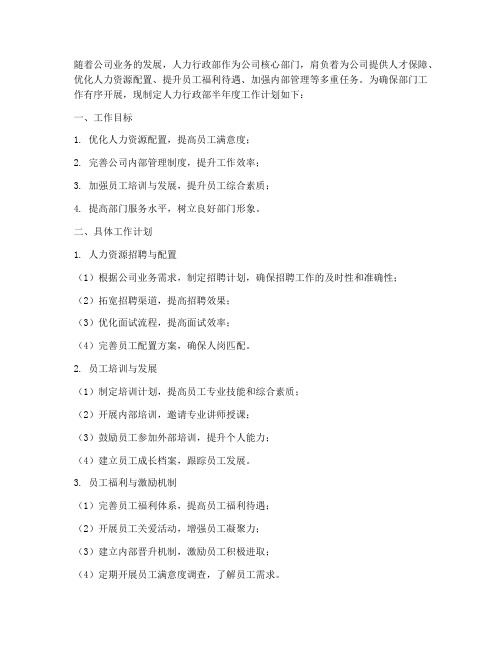 随着公司业务的发展，人力行政部作为公司核心部门，肩负着为公司提供人才保障、优化人力资源配置、提升员工福利待遇、加强内部管理等多重任务。为确保部门工作有序开展，现制定人力行政部半年度工作计划如下：

一、工作目标

1. 优化人力资源配置，提高员工满意度；

2. 完善公司内部管理制度，提升工作效率；

3. 加强员工培训与发展，提升员工综合素质；

4. 提高部门服务水平，树立良好部门形象。

二、具体工作计划

1. 人力资源招聘与配置

（1）根据公司业务需求，制定招聘计划，确保招聘工作的及时性和准确性；

（2）拓宽招聘渠道，提高招聘效果；

（3）优化面试流程，提高面试效率；

（4）完善员工配置方案，确保人岗匹配。

2. 员工培训与发展

（1）制定培训计划，提高员工专业技能和综合素质；

（2）开展内部培训，邀请专业讲师授课；

（3）鼓励员工参加外部培训，提升个人能力；

（4）建立员工成长档案，跟踪员工发展。

3. 员工福利与激励机制

（1）完善员工福利体系，提高员工福利待遇；

（2）开展员工关爱活动，增强员工凝聚力；

（3）建立内部晋升机制，激励员工积极进取；

（4）定期开展员工满意度调查，了解员工需求。